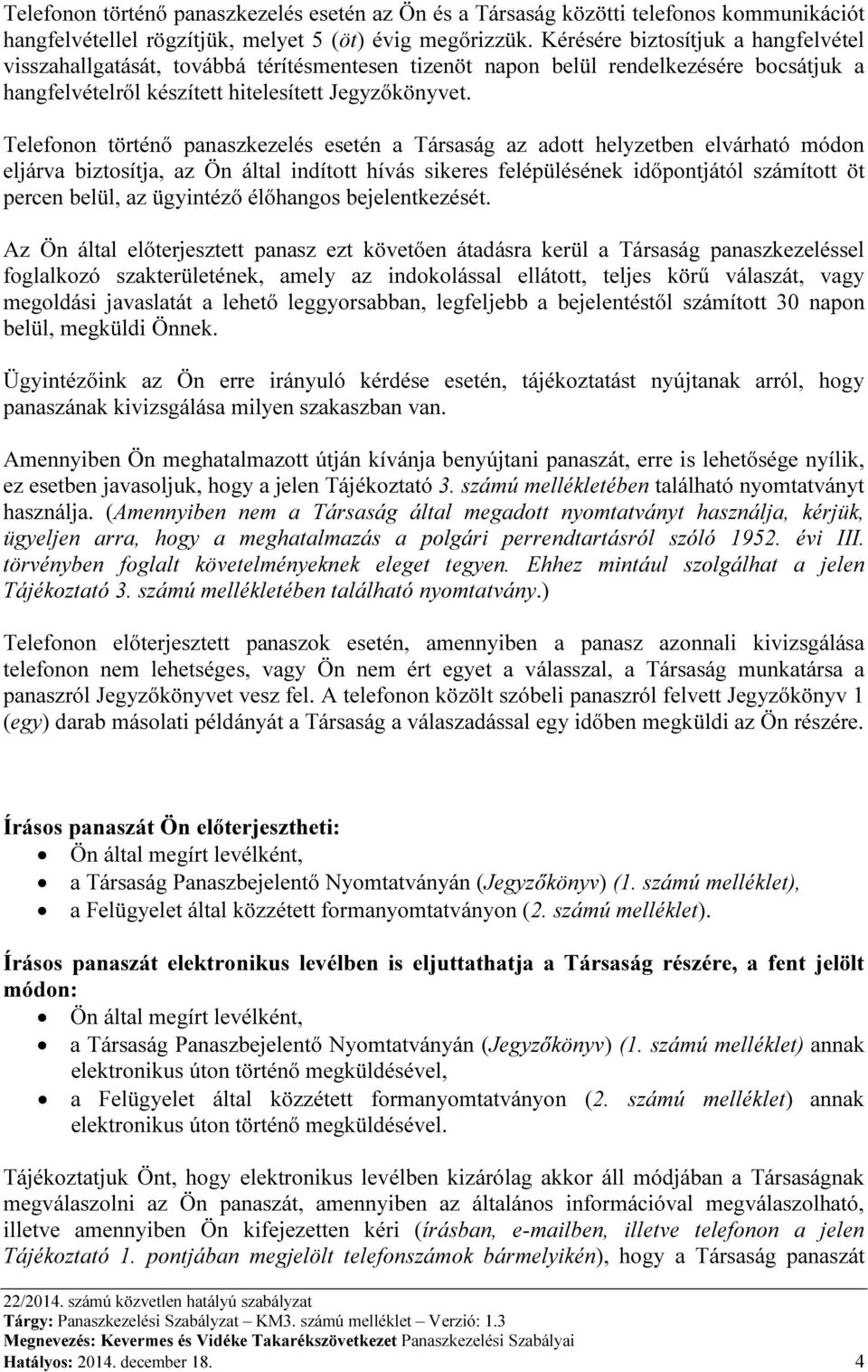 Telefonon történő panaszkezelés esetén az Ön és a Társaság közötti telefonos kommunikációt hangfelvétellel rögzítjük, melyet 5 (öt) évig megőrizzük. Kérésére biztosítjuk a hangfelvétel visszahallgatását, továbbá térítésmentesen tizenöt napon belül rendelkezésére bocsátjuk a hangfelvételről készített hitelesített Jegyzőkönyvet.

Telefonon történő panaszkezelés esetén a Társaság az adott helyzetben elvárható módon eljárva biztosítja, az Ön által indított hívás sikeres felépülésének időpontjától számított öt percen belül, az ügyintéző élőhangos bejelentkezését.

Az Ön által előterjesztett panasz ezt követően átadásra kerül a Társaság panaszkezeléssel foglalkozó szakterületének, amely az indokolással ellátott, teljes körű válaszát, vagy megoldási javaslatát a lehető leggyorsabban, legfeljebb a bejelentéstől számított 30 napon belül, megküldi Önnek.

Ügyintézőink az Ön erre irányuló kérdése esetén, tájékoztatást nyújtanak arról, hogy panaszának kivizsgálása milyen szakaszban van.

Amennyiben Ön meghatalmazott útján kívánja benyújtani panaszát, erre is lehetősége nyílik, ez esetben javasoljuk, hogy a jelen Tájékoztató 3. számú mellékletében található nyomtatványt használja. (Amennyiben nem a Társaság által megadott nyomtatványt használja, kérjük, ügyeljen arra, hogy a meghatalmazás a polgári perrendtartásról szóló 1952. évi III. törvényben foglalt követelményeknek eleget tegyen. Ehhez mintául szolgálhat a jelen Tájékoztató 3. számú mellékletében található nyomtatvány.)

Telefonon előterjesztett panaszok esetén, amennyiben a panasz azonnali kivizsgálása telefonon nem lehetséges, vagy Ön nem ért egyet a válasszal, a Társaság munkatársa a panaszról Jegyzőkönyvet vesz fel. A telefonon közölt szóbeli panaszról felvett Jegyzőkönyv 1 (egy) darab másolati példányát a Társaság a válaszadással egy időben megküldi az Ön részére.

Írásos panaszát Ön előterjesztheti:
• Ön által megírt levélként,
• a Társaság Panaszbejelentő Nyomtatványán (Jegyzőkönyv) (1. számú melléklet),
• a Felügyelet által közzétett formanyomtatványon (2. számú melléklet).

Írásos panaszát elektronikus levélben is eljuttathatja a Társaság részére, a fent jelölt módon:
• Ön által megírt levélként,
• a Társaság Panaszbejelentő Nyomtatványán (Jegyzőkönyv) (1. számú melléklet) annak elektronikus úton történő megküldésével,
• a Felügyelet által közzétett formanyomtatványon (2. számú melléklet) annak elektronikus úton történő megküldésével.

Tájékoztatjuk Önt, hogy elektronikus levélben kizárólag akkor áll módjában a Társaságnak megválaszolni az Ön panaszát, amennyiben az általános információval megválaszolható, illetve amennyiben Ön kifejezetten kéri (írásban, e-mailben, illetve telefonon a jelen Tájékoztató 1. pontjában megjelölt telefonszámok bármelyikén), hogy a Társaság panaszát

22/2014. számú közvetlen hatályú szabályzat
Tárgy: Panaszkezelési Szabályzat – KM3. számú melléklet – Verzió: 1.3
Megnevezés: Kevermes és Vidéke Takarékszövetkezet Panaszkezelési Szabályai
Hatályos: 2014. december 18. 4